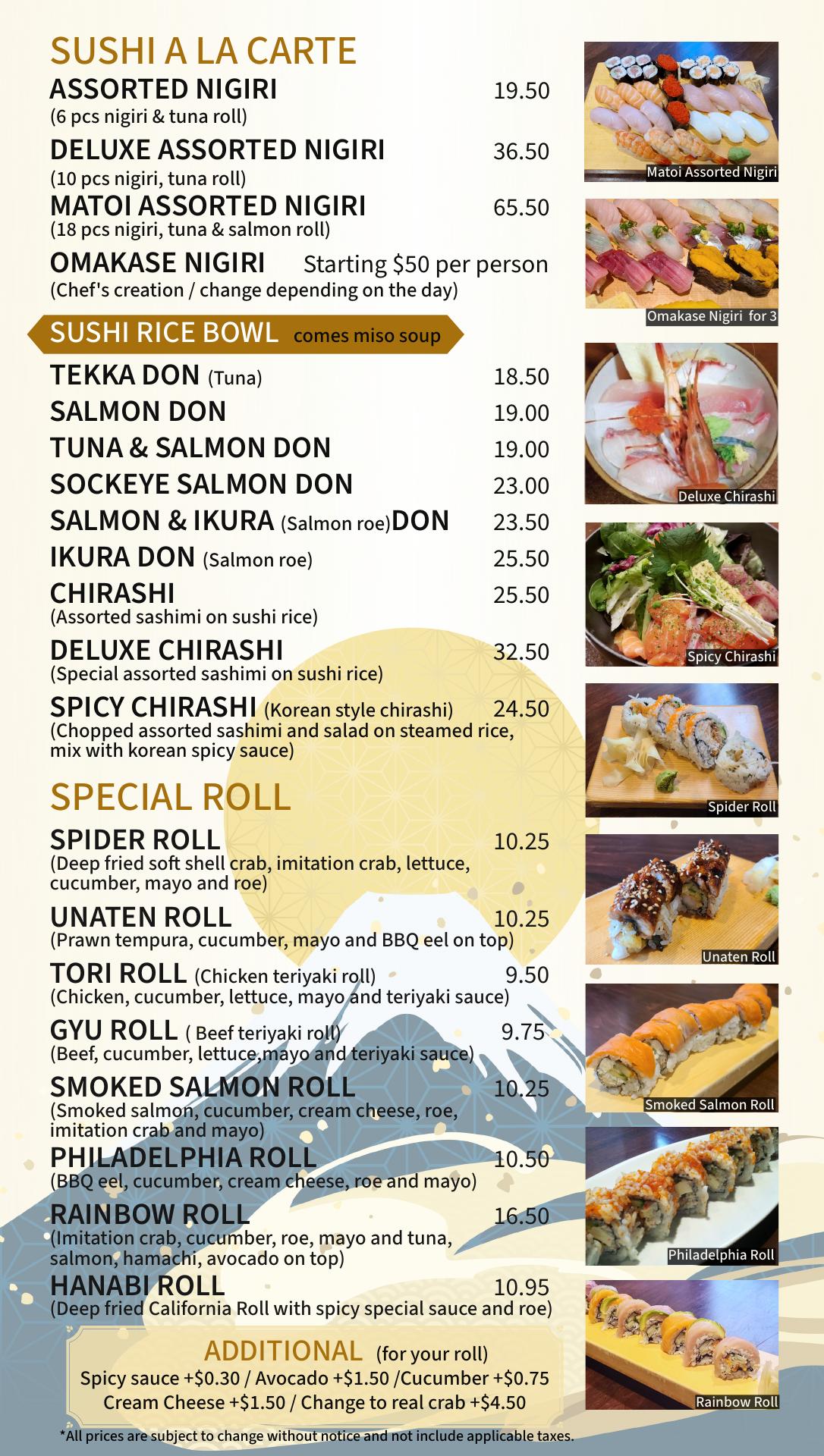 SUSHI A LA CARTE

ASSORTED NIGIRI 19.50
(6 pcs nigiri & tuna roll)

DELUXE ASSORTED NIGIRI 36.50
(10 pcs nigiri, tuna roll)

MATOI ASSORTED NIGIRI 65.50
(18 pcs nigiri, tuna & salmon roll)

OMAKASE NIGIRI Starting $50 per person
(Chef's creation / change depending on the day)

SUSHI RICE BOWL comes miso soup

TEKKA DON (Tuna) 18.50

SALMON DON 19.00

TUNA & SALMON DON 19.00

SOCKEYE SALMON DON 23.00

SALMON & IKURA (Salmon roe)DON 23.50

IKURA DON (Salmon roe) 25.50

CHIRASHI 25.50
(Assorted sashimi on sushi rice)

DELUXE CHIRASHI 32.50
(Special assorted sashimi on sushi rice)

SPICY CHIRASHI (Korean style chirashi) 24.50
(Chopped assorted sashimi and salad on steamed rice, mix with korean spicy sauce)

SPECIAL ROLL

SPIDER ROLL 10.25
(Deep fried soft shell crab, imitation crab, lettuce, cucumber, mayo and roe)

UNATEN ROLL 10.25
(Prawn tempura, cucumber, mayo and BBQ eel on top)

TORI ROLL (Chicken teriyaki roll) 9.50
(Chicken, cucumber, lettuce, mayo and teriyaki sauce)

GYU ROLL ( Beef teriyaki roll) 9.75
(Beef, cucumber, lettuce,mayo and teriyaki sauce)

SMOKED SALMON ROLL 10.25
(Smoked salmon, cucumber, cream cheese, roe, imitation crab and mayo)

PHILADELPHIA ROLL 10.50
(BBQ eel, cucumber, cream cheese, roe and mayo)

RAINBOW ROLL 16.50
(Imitation crab, cucumber, roe, mayo and tuna, salmon, hamachi, avocado on top)

HANABI ROLL 10.95
(Deep fried California Roll with spicy special sauce and roe)

ADDITIONAL (for your roll)
Spicy sauce +$0.30 / Avocado +$1.50 /Cucumber +$0.75
Cream Cheese +$1.50 / Change to real crab +$4.50

*All prices are subject to change without notice and not include applicable taxes.

Matoi Assorted Nigiri
Omakase Nigiri for 3
Deluxe Chirashi
Spicy Chirashi
Spider Roll
Unaten Roll
Smoked Salmon Roll
Philadelphia Roll
Rainbow Roll